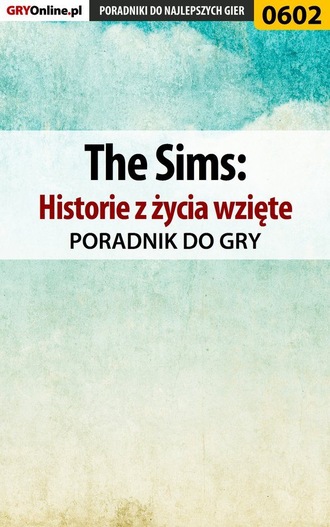 GRYOnline.pl PORADNIKI DO NAJLEPSZYCH GIER 0602

The Sims:
Historie z życia wzięte
PORADNIK DO GRY